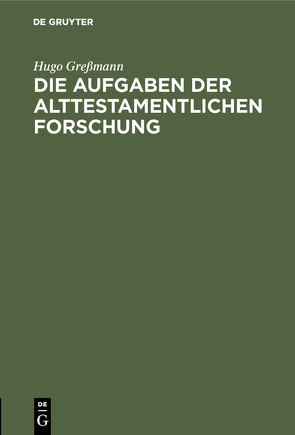 DE GRUYTER

Hugo Greßmann

DIE AUFGABEN DER ALTTESTAMENTLICHEN FORSCHUNG

DE
G